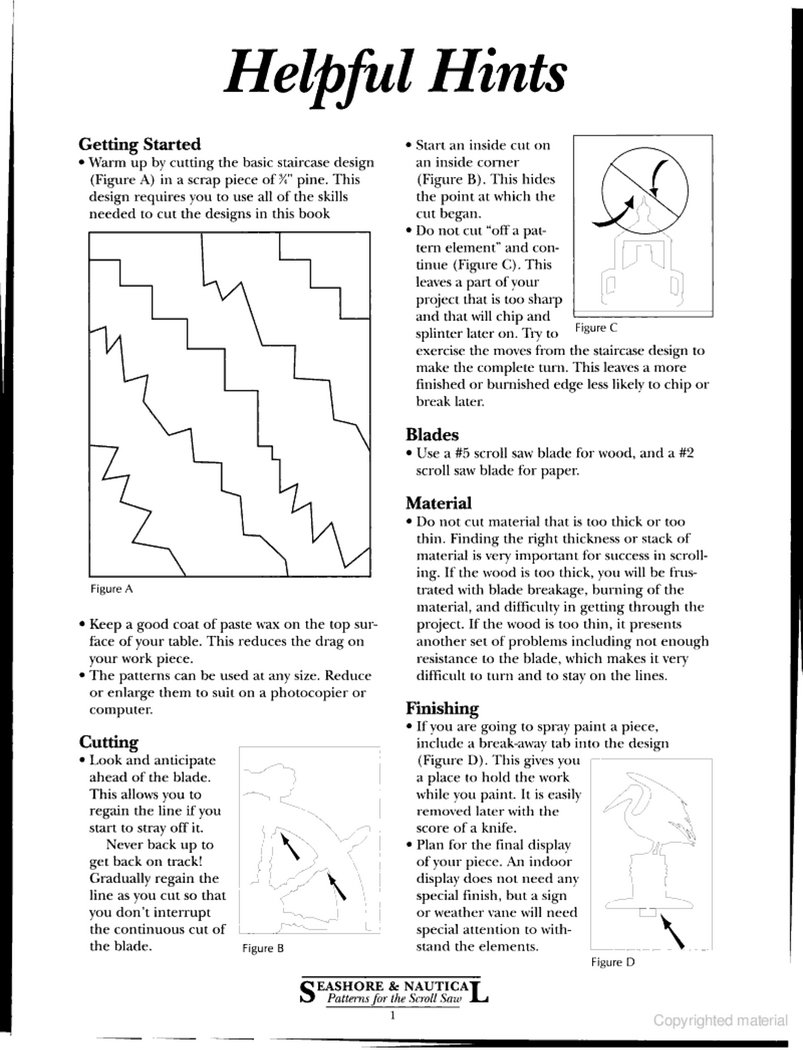 Helpful Hints

Getting Started
• Warm up by cutting the basic staircase design (Figure A) in a scrap piece of ¾" pine. This design requires you to use all of the skills needed to cut the designs in this book

Figure A

• Keep a good coat of paste wax on the top surface of your table. This reduces the drag on your work piece.
• The patterns can be used at any size. Reduce or enlarge them to suit on a photocopier or computer.

Cutting
• Look and anticipate ahead of the blade. This allows you to regain the line if you start to stray off it.
Never back up to get back on track! Gradually regain the line as you cut so that you don't interrupt the continuous cut of the blade.

Figure B

• Start an inside cut on an inside corner (Figure B). This hides the point at which the cut began.
• Do not cut "off a pattern element" and continue (Figure C). This leaves a part of your project that is too sharp and that will chip and splinter later on. Try to exercise the moves from the staircase design to make the complete turn. This leaves a more finished or burnished edge less likely to chip or break later.

Figure C

Blades
• Use a #5 scroll saw blade for wood, and a #2 scroll saw blade for paper.

Material
• Do not cut material that is too thick or too thin. Finding the right thickness or stack of material is very important for success in scrolling. If the wood is too thick, you will be frustrated with blade breakage, burning of the material, and difficulty in getting through the project. If the wood is too thin, it presents another set of problems including not enough resistance to the blade, which makes it very difficult to turn and to stay on the lines.

Finishing
• If you are going to spray paint a piece, include a break-away tab into the design (Figure D). This gives you a place to hold the work while you paint. It is easily removed later with the score of a knife.
• Plan for the final display of your piece. An indoor display does not need any special finish, but a sign or weather vane will need special attention to withstand the elements.

Figure D

SEASHORE & NAUTICAL
Patterns for the Scroll Saw
1

Copyrighted material